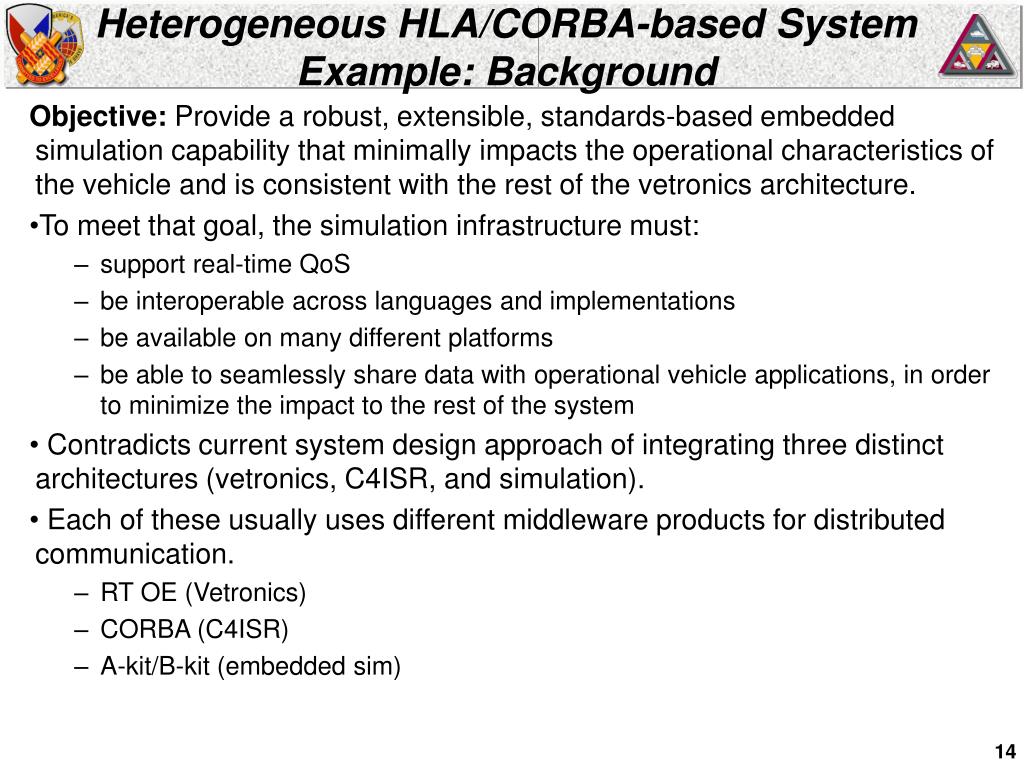 Heterogeneous HLA/CORBA-based System Example: Background

Objective: Provide a robust, extensible, standards-based embedded simulation capability that minimally impacts the operational characteristics of the vehicle and is consistent with the rest of the vetronics architecture.

•To meet that goal, the simulation infrastructure must:

– support real-time QoS

– be interoperable across languages and implementations

– be available on many different platforms

– be able to seamlessly share data with operational vehicle applications, in order to minimize the impact to the rest of the system

• Contradicts current system design approach of integrating three distinct architectures (vetronics, C4ISR, and simulation).

• Each of these usually uses different middleware products for distributed communication.

– RT OE (Vetronics)

– CORBA (C4ISR)

– A-kit/B-kit (embedded sim)

14